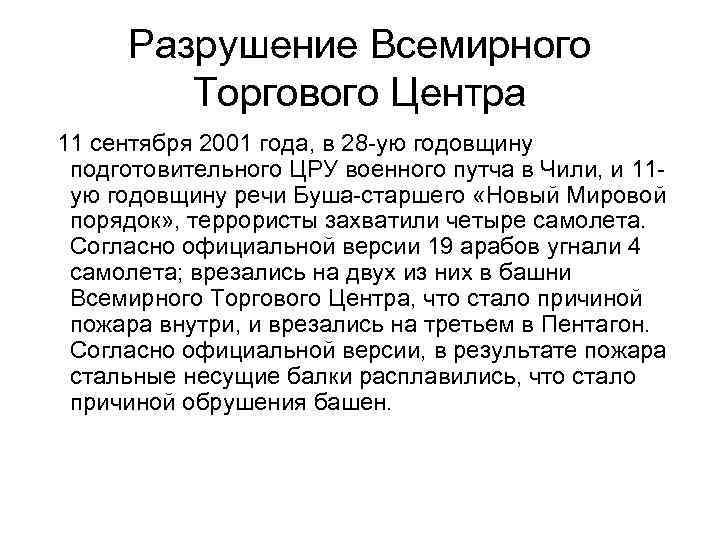 Разрушение Всемирного Торгового Центра

11 сентября 2001 года, в 28-ую годовщину подготовительного ЦРУ военного путча в Чили, и 11-ую годовщину речи Буша-старшего «Новый Мировой порядок», террористы захватили четыре самолета. Согласно официальной версии 19 арабов угнали 4 самолета; врезались на двух из них в башни Всемирного Торгового Центра, что стало причиной пожара внутри, и врезались на третьем в Пентагон. Согласно официальной версии, в результате пожара стальные несущие балки расплавились, что стало причиной обрушения башен.